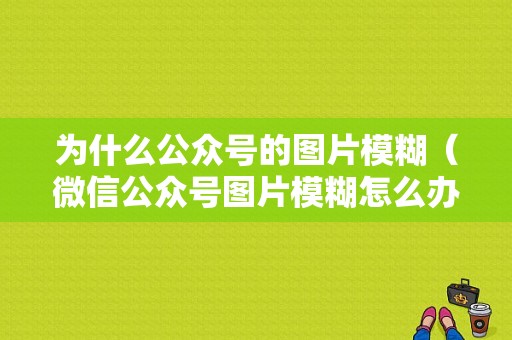 为什么公众号的图片模糊（微信公众号图片模糊怎么办